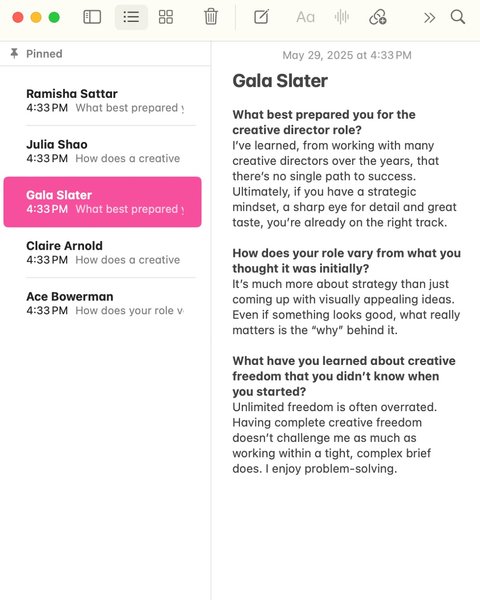 Aa

Pinned

Ramisha Sattar
4:33 PM What best prepared y

Julia Shao
4:33 PM How does a creative

Gala Slater
4:33 PM What best prepared y

Claire Arnold
4:33 PM How does a creative

Ace Bowerman
4:33 PM How does your role v

May 29, 2025 at 4:33 PM

Gala Slater

What best prepared you for the creative director role?
I've learned, from working with many creative directors over the years, that there's no single path to success. Ultimately, if you have a strategic mindset, a sharp eye for detail and great taste, you're already on the right track.

How does your role vary from what you thought it was initially?
It's much more about strategy than just coming up with visually appealing ideas. Even if something looks good, what really matters is the "why" behind it.

What have you learned about creative freedom that you didn't know when you started?
Unlimited freedom is often overrated. Having complete creative freedom doesn't challenge me as much as working within a tight, complex brief does. I enjoy problem-solving.